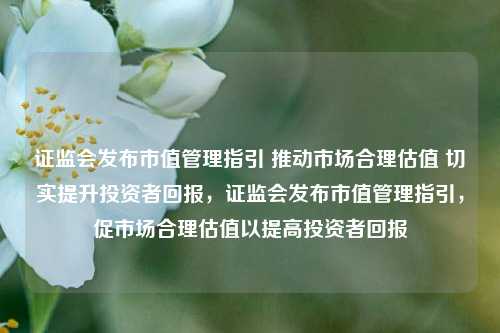 证监会发布市值管理指引 推动市场合理估值 切实提升投资者回报，证监会发布市值管理指引，促市场合理估值以提高投资者回报